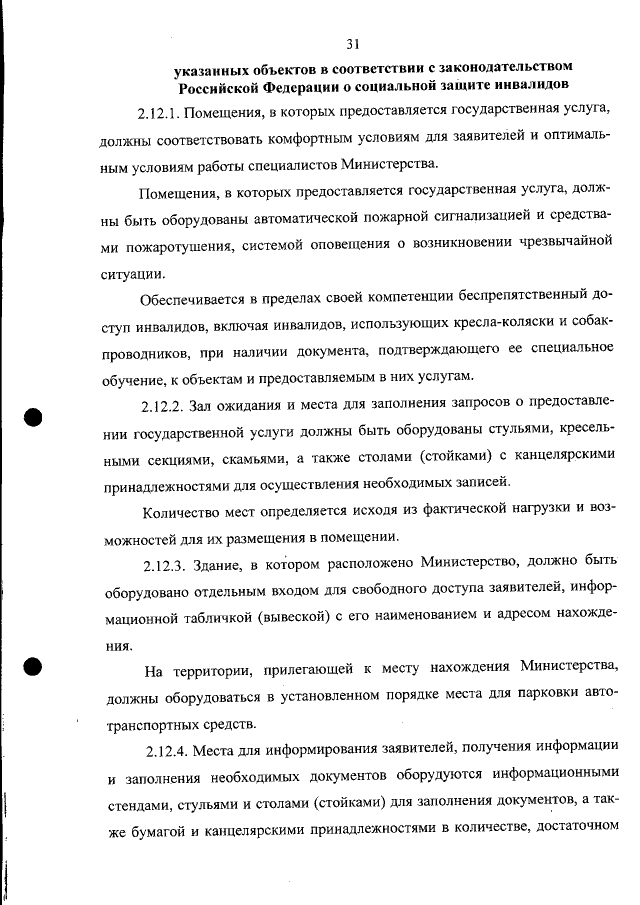 31

указанных объектов в соответствии с законодательством Российской Федерации о социальной защите инвалидов

2.12.1. Помещения, в которых предоставляется государственная услуга, должны соответствовать комфортным условиям для заявителей и оптимальным условиям работы специалистов Министерства.

Помещения, в которых предоставляется государственная услуга, должны быть оборудованы автоматической пожарной сигнализацией и средствами пожаротушения, системой оповещения о возникновении чрезвычайной ситуации.

Обеспечивается в пределах своей компетенции беспрепятственный доступ инвалидов, включая инвалидов, использующих кресла-коляски и собак-проводников, при наличии документа, подтверждающего ее специальное обучение, к объектам и предоставляемым в них услугам.

2.12.2. Зал ожидания и места для заполнения запросов о предоставлении государственной услуги должны быть оборудованы стульями, кресельными секциями, скамьями, а также столами (стойками) с канцелярскими принадлежностями для осуществления необходимых записей.

Количество мест определяется исходя из фактической нагрузки и возможностей для их размещения в помещении.

2.12.3. Здание, в котором расположено Министерство, должно быть оборудовано отдельным входом для свободного доступа заявителей, информационной табличкой (вывеской) с его наименованием и адресом нахождения.

На территории, прилегающей к месту нахождения Министерства, должны оборудоваться в установленном порядке места для парковки автотранспортных средств.

2.12.4. Места для информирования заявителей, получения информации и заполнения необходимых документов оборудуются информационными стендами, стульями и столами (стойками) для заполнения документов, а также бумагой и канцелярскими принадлежностями в количестве, достаточном